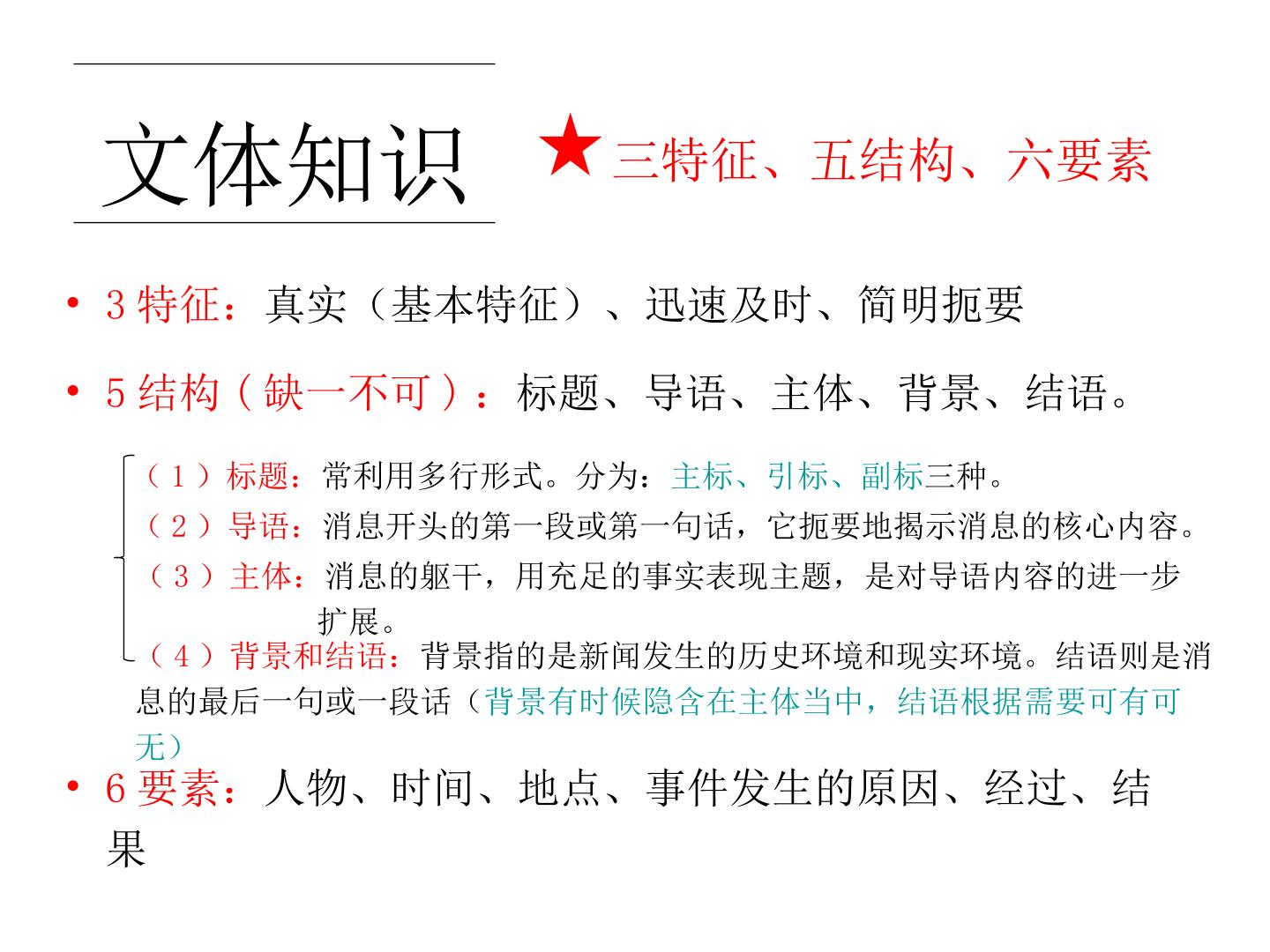 文体知识

★三特征、五结构、六要素

• 3特征：真实（基本特征）、迅速及时、简明扼要

• 5结构（缺一不可）：标题、导语、主体、背景、结语。

（1）标题：常利用多行形式。分为：主标、引标、副标三种。

（2）导语：消息开头的第一段或第一句话，它扼要地揭示消息的核心内容。

（3）主体：消息的躯干，用充足的事实表现主题，是对导语内容的进一步扩展。

（4）背景和结语：背景指的是新闻发生的历史环境和现实环境。结语则是消息的最后一句或一段话（背景有时候隐含在主体当中，结语根据需要可有可无）

• 6要素：人物、时间、地点、事件发生的原因、经过、结果